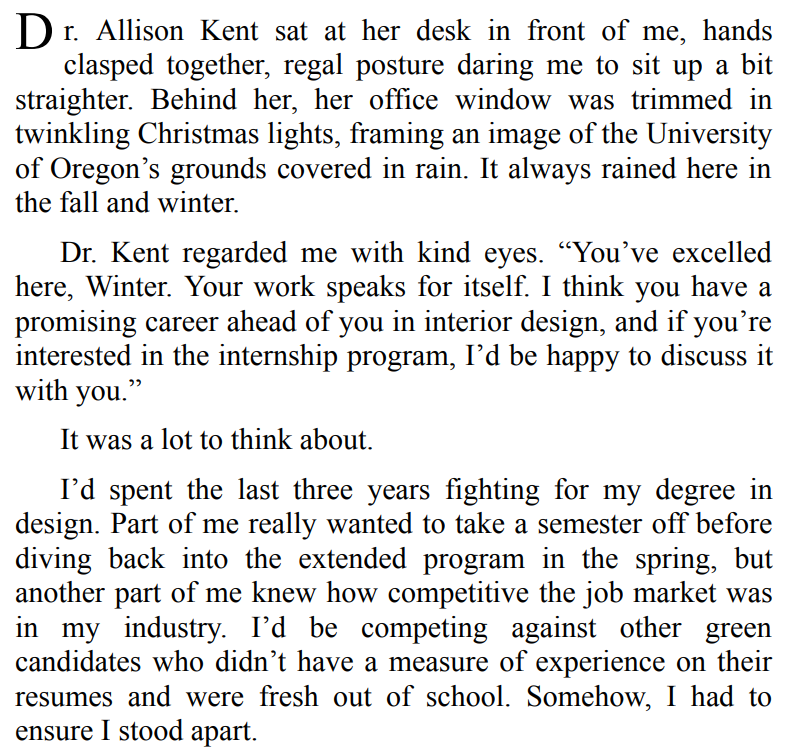 Dr. Allison Kent sat at her desk in front of me, hands clasped together, regal posture daring me to sit up a bit straighter. Behind her, her office window was trimmed in twinkling Christmas lights, framing an image of the University of Oregon’s grounds covered in rain. It always rained here in the fall and winter.

Dr. Kent regarded me with kind eyes. “You’ve excelled here, Winter. Your work speaks for itself. I think you have a promising career ahead of you in interior design, and if you’re interested in the internship program, I’d be happy to discuss it with you.”

It was a lot to think about.

I’d spent the last three years fighting for my degree in design. Part of me really wanted to take a semester off before diving back into the extended program in the spring, but another part of me knew how competitive the job market was in my industry. I’d be competing against other green candidates who didn’t have a measure of experience on their resumes and were fresh out of school. Somehow, I had to ensure I stood apart.